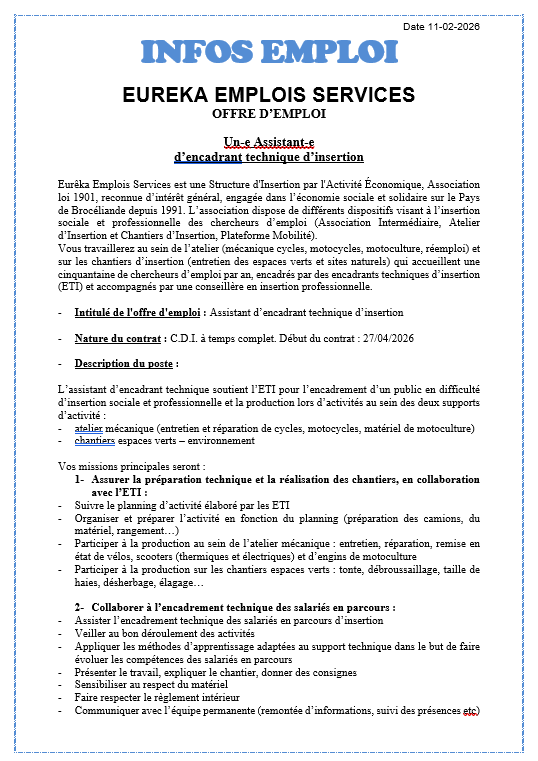 Date 11-02-2026

INFOS EMPLOI

EUREKA EMPLOIS SERVICES
OFFRE D'EMPLOI

Un-e Assistant-e
d'encadrant technique d'insertion

Eurêka Emplois Services est une Structure d'Insertion par l'Activité Économique, Association loi 1901, reconnue d'intérêt général, engagée dans l'économie sociale et solidaire sur le Pays de Brocéliande depuis 1991. L'association dispose de différents dispositifs visant à l'insertion sociale et professionnelle des chercheurs d'emploi (Association Intermédiaire, Atelier d'Insertion et Chantiers d'Insertion, Plateforme Mobilité).
Vous travaillerez au sein de l'atelier (mécanique cycles, motocycles, motoculture, réemploi) et sur les chantiers d'insertion (entretien des espaces verts et sites naturels) qui accueillent une cinquantaine de chercheurs d'emploi par an, encadrés par des encadrants techniques d'insertion (ETI) et accompagnés par une conseillère en insertion professionnelle.

- Intitulé de l'offre d'emploi : Assistant d'encadrant technique d'insertion

- Nature du contrat : C.D.I. à temps complet. Début du contrat : 27/04/2026

- Description du poste :

L'assistant d'encadrant technique soutient l'ETI pour l'encadrement d'un public en difficulté d'insertion sociale et professionnelle et la production lors d'activités au sein des deux supports d'activité :
- atelier mécanique (entretien et réparation de cycles, motocycles, matériel de motoculture)
- chantiers espaces verts – environnement

Vos missions principales seront :
1- Assurer la préparation technique et la réalisation des chantiers, en collaboration avec l'ETI :
- Suivre le planning d'activité élaboré par les ETI
- Organiser et préparer l'activité en fonction du planning (préparation des camions, du matériel, rangement…)
- Participer à la production au sein de l'atelier mécanique : entretien, réparation, remise en état de vélos, scooters (thermiques et électriques) et d'engins de motoculture
- Participer à la production sur les chantiers espaces verts : tonte, débroussaillage, taille de haies, désherbage, élagage…

2- Collaborer à l'encadrement technique des salariés en parcours :
- Assister l'encadrement technique des salariés en parcours d'insertion
- Veiller au bon déroulement des activités
- Appliquer les méthodes d'apprentissage adaptées au support technique dans le but de faire évoluer les compétences des salariés en parcours
- Présenter le travail, expliquer le chantier, donner des consignes
- Sensibiliser au respect du matériel
- Faire respecter le règlement intérieur
- Communiquer avec l'équipe permanente (remontée d'informations, suivi des présences etc)